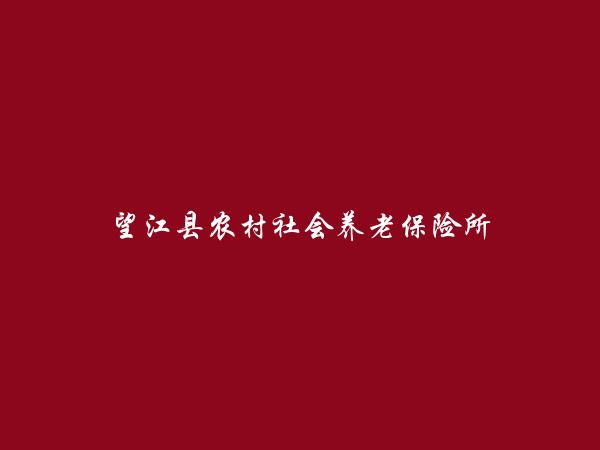 望江县农村社会养老保险所